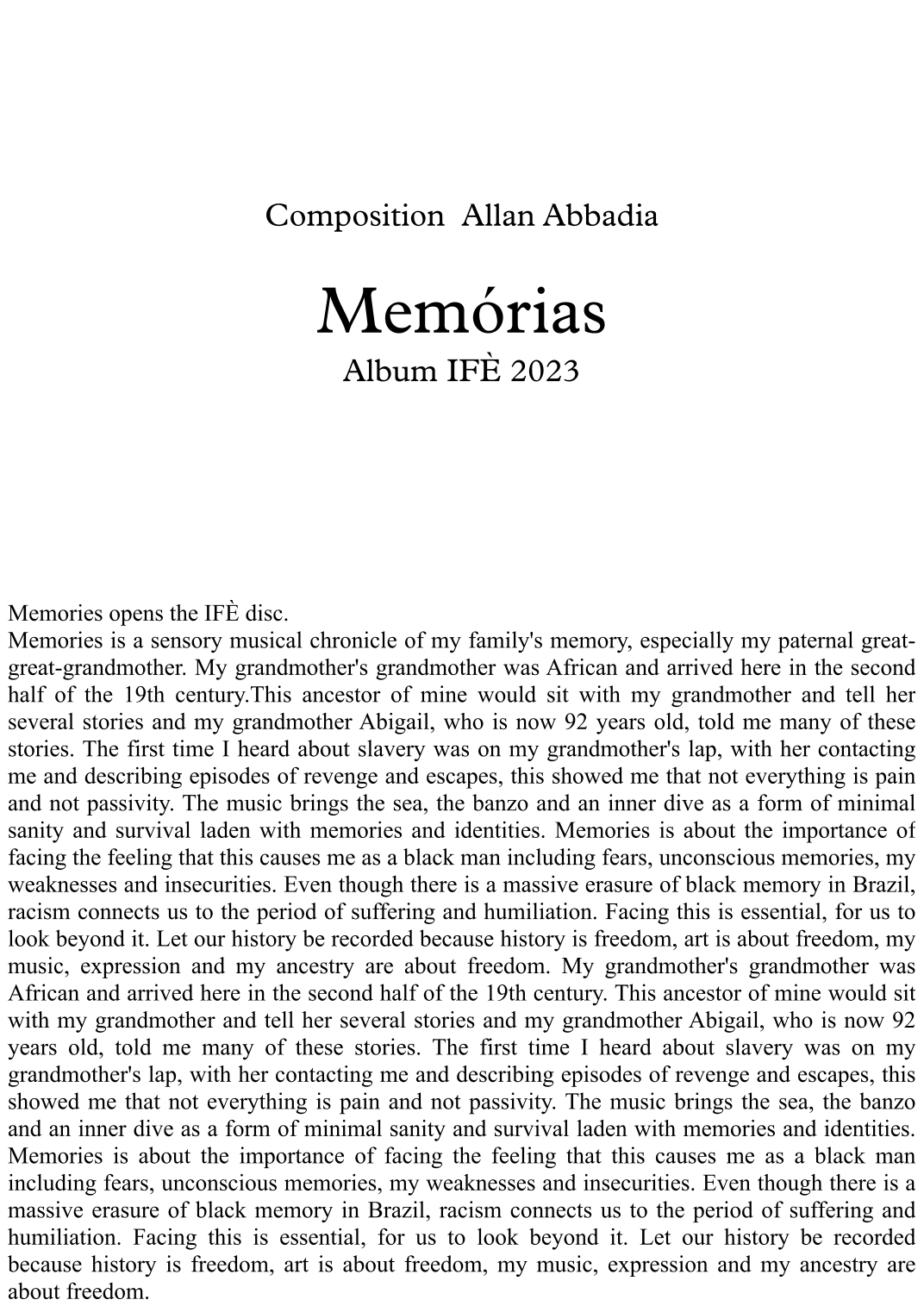 Composition  Allan Abbadia

Memórias

Album IFÈ 2023

Memories opens the IFÈ disc.
Memories is a sensory musical chronicle of my family's memory, especially my paternal great-great-grandmother. My grandmother's grandmother was African and arrived here in the second half of the 19th century.This ancestor of mine would sit with my grandmother and tell her several stories and my grandmother Abigail, who is now 92 years old, told me many of these stories. The first time I heard about slavery was on my grandmother's lap, with her contacting me and describing episodes of revenge and escapes, this showed me that not everything is pain and not passivity. The music brings the sea, the banzo and an inner dive as a form of minimal sanity and survival laden with memories and identities. Memories is about the importance of facing the feeling that this causes me as a black man including fears, unconscious memories, my weaknesses and insecurities. Even though there is a massive erasure of black memory in Brazil, racism connects us to the period of suffering and humiliation. Facing this is essential, for us to look beyond it. Let our history be recorded because history is freedom, art is about freedom, my music, expression and my ancestry are about freedom. My grandmother's grandmother was African and arrived here in the second half of the 19th century. This ancestor of mine would sit with my grandmother and tell her several stories and my grandmother Abigail, who is now 92 years old, told me many of these stories. The first time I heard about slavery was on my grandmother's lap, with her contacting me and describing episodes of revenge and escapes, this showed me that not everything is pain and not passivity. The music brings the sea, the banzo and an inner dive as a form of minimal sanity and survival laden with memories and identities. Memories is about the importance of facing the feeling that this causes me as a black man including fears, unconscious memories, my weaknesses and insecurities. Even though there is a massive erasure of black memory in Brazil, racism connects us to the period of suffering and humiliation. Facing this is essential, for us to look beyond it. Let our history be recorded because history is freedom, art is about freedom, my music, expression and my ancestry are about freedom.